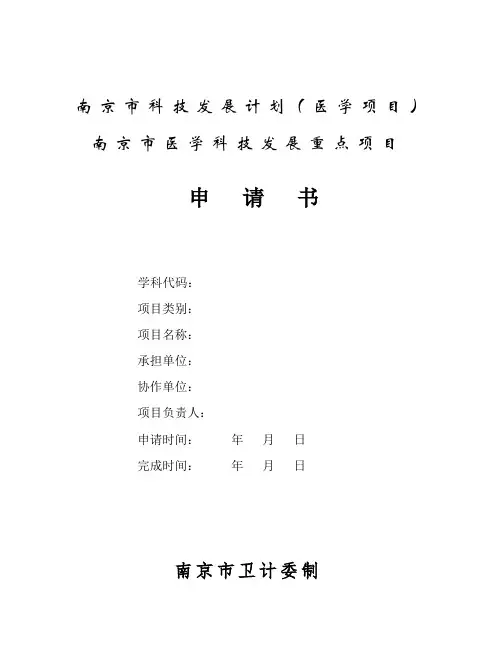 南京市科技发展计划（医学项目）
南京市医学科技发展重点项目

申 请 书

学科代码：
项目类别：
项目名称：
承担单位：
协作单位：
项目负责人：
申请时间： 年 月 日
完成时间： 年 月 日

南京市卫计委制